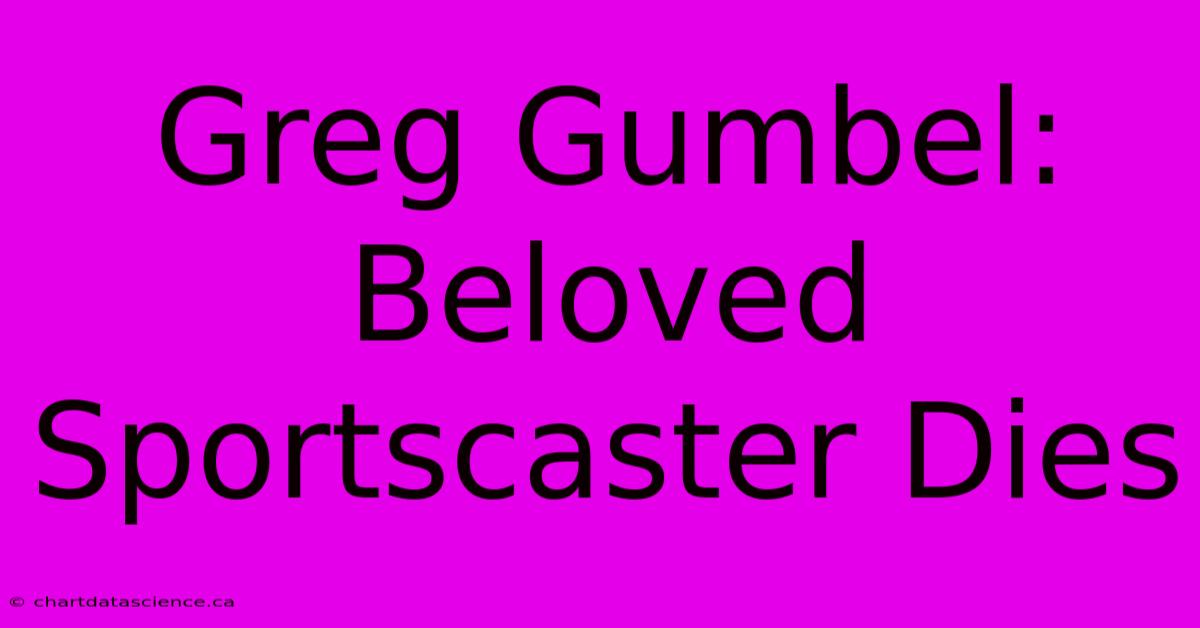 Greg Gumbel: Beloved Sportscaster Dies

© chartdatascience.ca